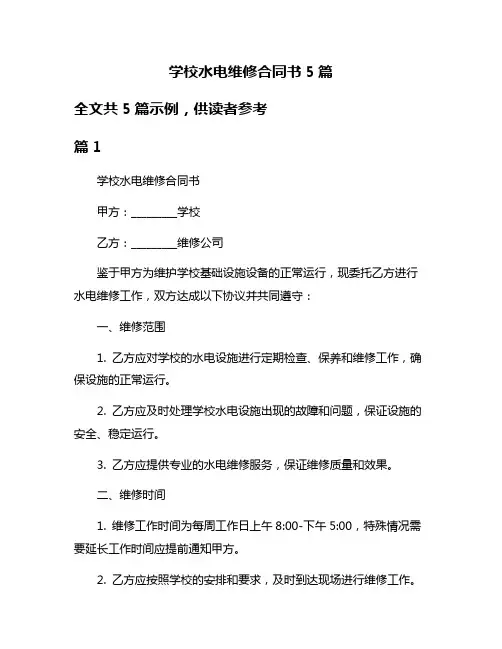 学校水电维修合同书 5 篇

全文共 5 篇示例，供读者参考

篇 1

学校水电维修合同书

甲方：________学校

乙方：________维修公司

鉴于甲方为维护学校基础设施设备的正常运行，现委托乙方进行水电维修工作，双方达成以下协议并共同遵守：

一、维修范围

1. 乙方应对学校的水电设施进行定期检查、保养和维修工作，确保设施的正常运行。

2. 乙方应及时处理学校水电设施出现的故障和问题，保证设施的安全、稳定运行。

3. 乙方应提供专业的水电维修服务，保证维修质量和效果。

二、维修时间

1. 维修工作时间为每周工作日上午 8:00-下午 5:00，特殊情况需要延长工作时间应提前通知甲方。

2. 乙方应按照学校的安排和要求，及时到达现场进行维修工作。